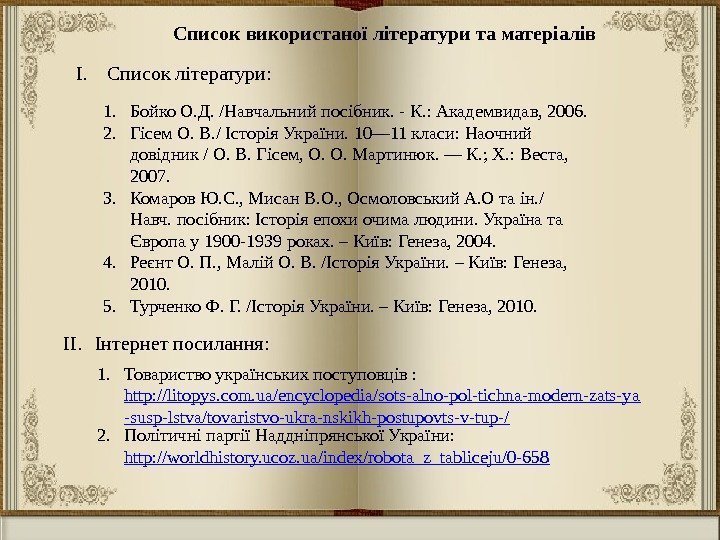 Список використаної літератури та матеріалів

I. Список літератури:

1. Бойко О.Д. /Навчальний посібник. - К.: Академвидав, 2006.
2. Гісем О. В./ Історія України. 10—11 класи: Наочний довідник / О. В. Гісем, О. О. Мартинюк. — К.; Х.: Веста, 2007.
3. Комаров Ю.С., Мисан В.О., Осмоловський А.О та ін./ Навч. посібник: Історія епохи очима людини. Україна та Європа у 1900-1939 роках. – Київ: Генеза, 2004.
4. Реєнт О. П., Малій О. В. /Історія України. – Київ: Генеза, 2010.
5. Турченко Ф. Г. /Історія України. – Київ: Генеза, 2010.

II. Інтернет посилання:

1. Товариство українських поступовців : http://litopys.com.ua/encyclopedia/sots-alno-pol-tichna-modern-zats-ya-susp-lstva/tovaristvo-ukra-nskikh-postupovts-v-tup-/
2. Політичні партії Наддніпрянської України: http://worldhistory.ucoz.ua/index/robota_z_tabliceju/0-658